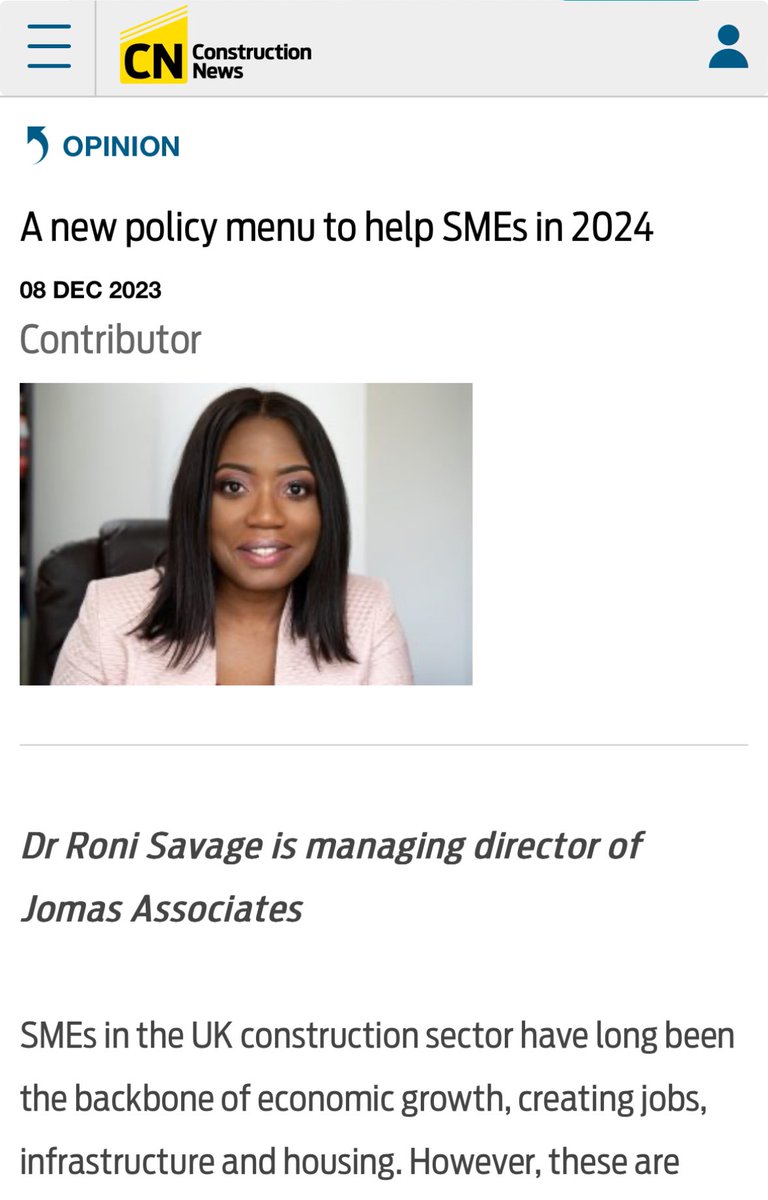 CN Construction News

OPINION

A new policy menu to help SMEs in 2024

08 DEC 2023

Contributor

Dr Roni Savage is managing director of Jomas Associates

SMEs in the UK construction sector have long been the backbone of economic growth, creating jobs, infrastructure and housing. However, these are